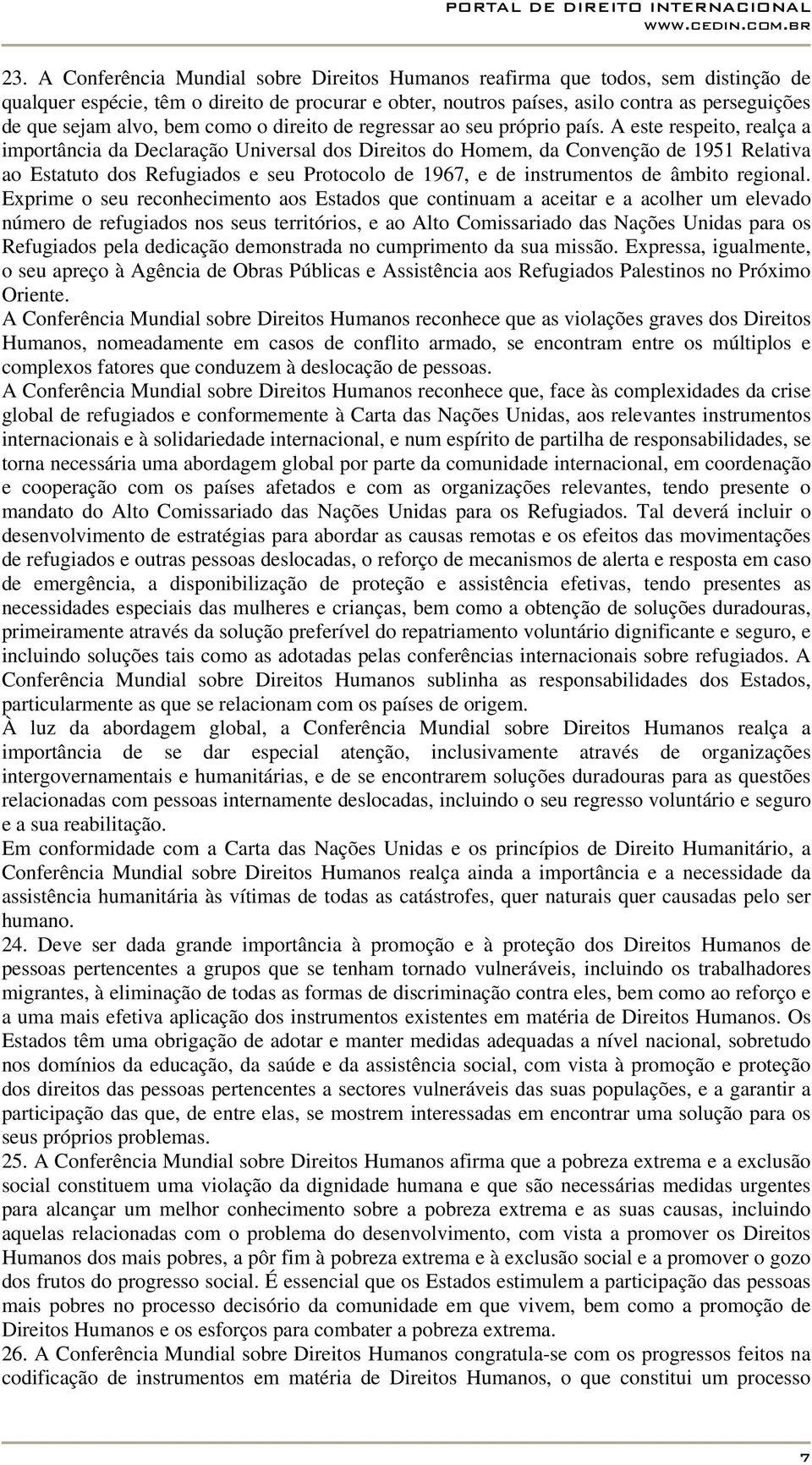 PORTAL DE DIREITO INTERNACIONAL
WWW.CEDIN.COM.BR

23. A Conferência Mundial sobre Direitos Humanos reafirma que todos, sem distinção de qualquer espécie, têm o direito de procurar e obter, noutros países, asilo contra as perseguições de que sejam alvo, bem como o direito de regressar ao seu próprio país. A este respeito, realça a importância da Declaração Universal dos Direitos do Homem, da Convenção de 1951 Relativa ao Estatuto dos Refugiados e seu Protocolo de 1967, e de instrumentos de âmbito regional. Exprime o seu reconhecimento aos Estados que continuam a aceitar e a acolher um elevado número de refugiados nos seus territórios, e ao Alto Comissariado das Nações Unidas para os Refugiados pela dedicação demonstrada no cumprimento da sua missão. Expressa, igualmente, o seu apreço à Agência de Obras Públicas e Assistência aos Refugiados Palestinos no Próximo Oriente.

A Conferência Mundial sobre Direitos Humanos reconhece que as violações graves dos Direitos Humanos, nomeadamente em casos de conflito armado, se encontram entre os múltiplos e complexos fatores que conduzem à deslocação de pessoas.

A Conferência Mundial sobre Direitos Humanos reconhece que, face às complexidades da crise global de refugiados e conformemente à Carta das Nações Unidas, aos relevantes instrumentos internacionais e à solidariedade internacional, e num espírito de partilha de responsabilidades, se torna necessária uma abordagem global por parte da comunidade internacional, em coordenação e cooperação com os países afetados e com as organizações relevantes, tendo presente o mandato do Alto Comissariado das Nações Unidas para os Refugiados. Tal deverá incluir o desenvolvimento de estratégias para abordar as causas remotas e os efeitos das movimentações de refugiados e outras pessoas deslocadas, o reforço de mecanismos de alerta e resposta em caso de emergência, a disponibilização de proteção e assistência efetivas, tendo presentes as necessidades especiais das mulheres e crianças, bem como a obtenção de soluções duradouras, primeiramente através da solução preferível do repatriamento voluntário dignificante e seguro, e incluindo soluções tais como as adotadas pelas conferências internacionais sobre refugiados. A Conferência Mundial sobre Direitos Humanos sublinha as responsabilidades dos Estados, particularmente as que se relacionam com os países de origem.

À luz da abordagem global, a Conferência Mundial sobre Direitos Humanos realça a importância de se dar especial atenção, inclusivamente através de organizações intergovernamentais e humanitárias, e de se encontrarem soluções duradouras para as questões relacionadas com pessoas internamente deslocadas, incluindo o seu regresso voluntário e seguro e a sua reabilitação.

Em conformidade com a Carta das Nações Unidas e os princípios de Direito Humanitário, a Conferência Mundial sobre Direitos Humanos realça ainda a importância e a necessidade da assistência humanitária às vítimas de todas as catástrofes, quer naturais quer causadas pelo ser humano.

24. Deve ser dada grande importância à promoção e à proteção dos Direitos Humanos de pessoas pertencentes a grupos que se tenham tornado vulneráveis, incluindo os trabalhadores migrantes, à eliminação de todas as formas de discriminação contra eles, bem como ao reforço e a uma mais efetiva aplicação dos instrumentos existentes em matéria de Direitos Humanos. Os Estados têm uma obrigação de adotar e manter medidas adequadas a nível nacional, sobretudo nos domínios da educação, da saúde e da assistência social, com vista à promoção e proteção dos direitos das pessoas pertencentes a sectores vulneráveis das suas populações, e a garantir a participação das que, de entre elas, se mostrem interessadas em encontrar uma solução para os seus próprios problemas.

25. A Conferência Mundial sobre Direitos Humanos afirma que a pobreza extrema e a exclusão social constituem uma violação da dignidade humana e que são necessárias medidas urgentes para alcançar um melhor conhecimento sobre a pobreza extrema e as suas causas, incluindo aquelas relacionadas com o problema do desenvolvimento, com vista a promover os Direitos Humanos dos mais pobres, a pôr fim à pobreza extrema e à exclusão social e a promover o gozo dos frutos do progresso social. É essencial que os Estados estimulem a participação das pessoas mais pobres no processo decisório da comunidade em que vivem, bem como a promoção de Direitos Humanos e os esforços para combater a pobreza extrema.

26. A Conferência Mundial sobre Direitos Humanos congratula-se com os progressos feitos na codificação de instrumentos em matéria de Direitos Humanos, o que constitui um processo

7